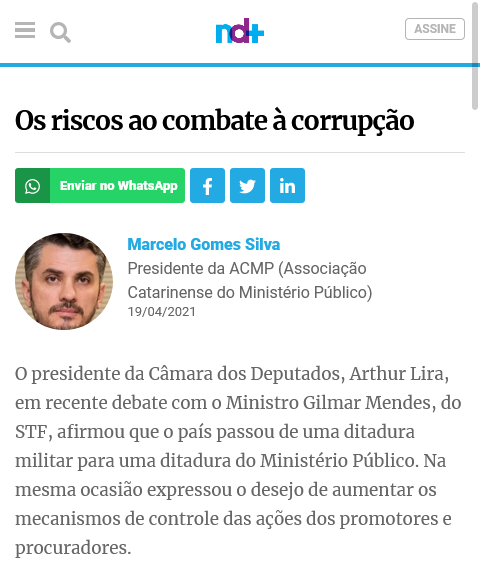 nd+

ASSINE

Os riscos ao combate à corrupção

Enviar no WhatsApp

Marcelo Gomes Silva
Presidente da ACMP (Associação Catarinense do Ministério Público)
19/04/2021

O presidente da Câmara dos Deputados, Arthur Lira, em recente debate com o Ministro Gilmar Mendes, do STF, afirmou que o país passou de uma ditadura militar para uma ditadura do Ministério Público. Na mesma ocasião expressou o desejo de aumentar os mecanismos de controle das ações dos promotores e procuradores.